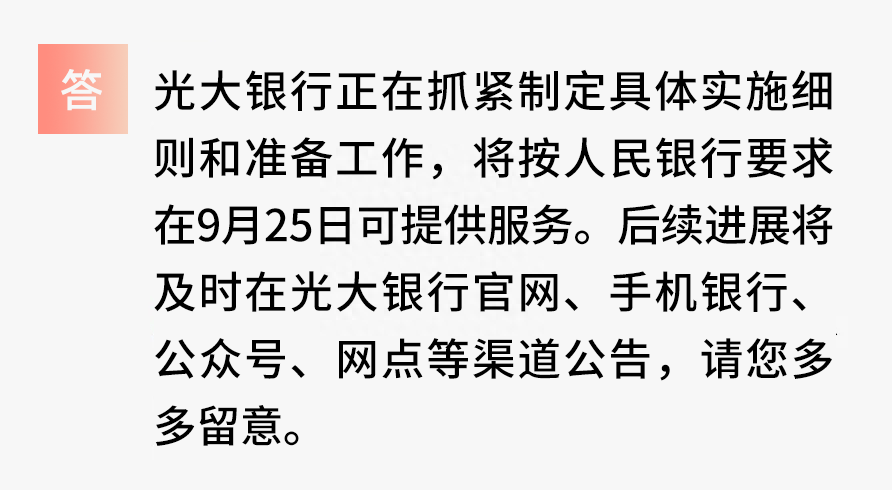 答

光大银行正在抓紧制定具体实施细则和准备工作，将按人民银行要求在9月25日可提供服务。后续进展将及时在光大银行官网、手机银行、公众号、网点等渠道公告，请您多多留意。